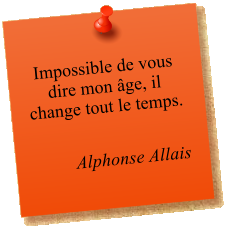 Impossible de vous dire mon âge, il change tout le temps.

Alphonse Allais